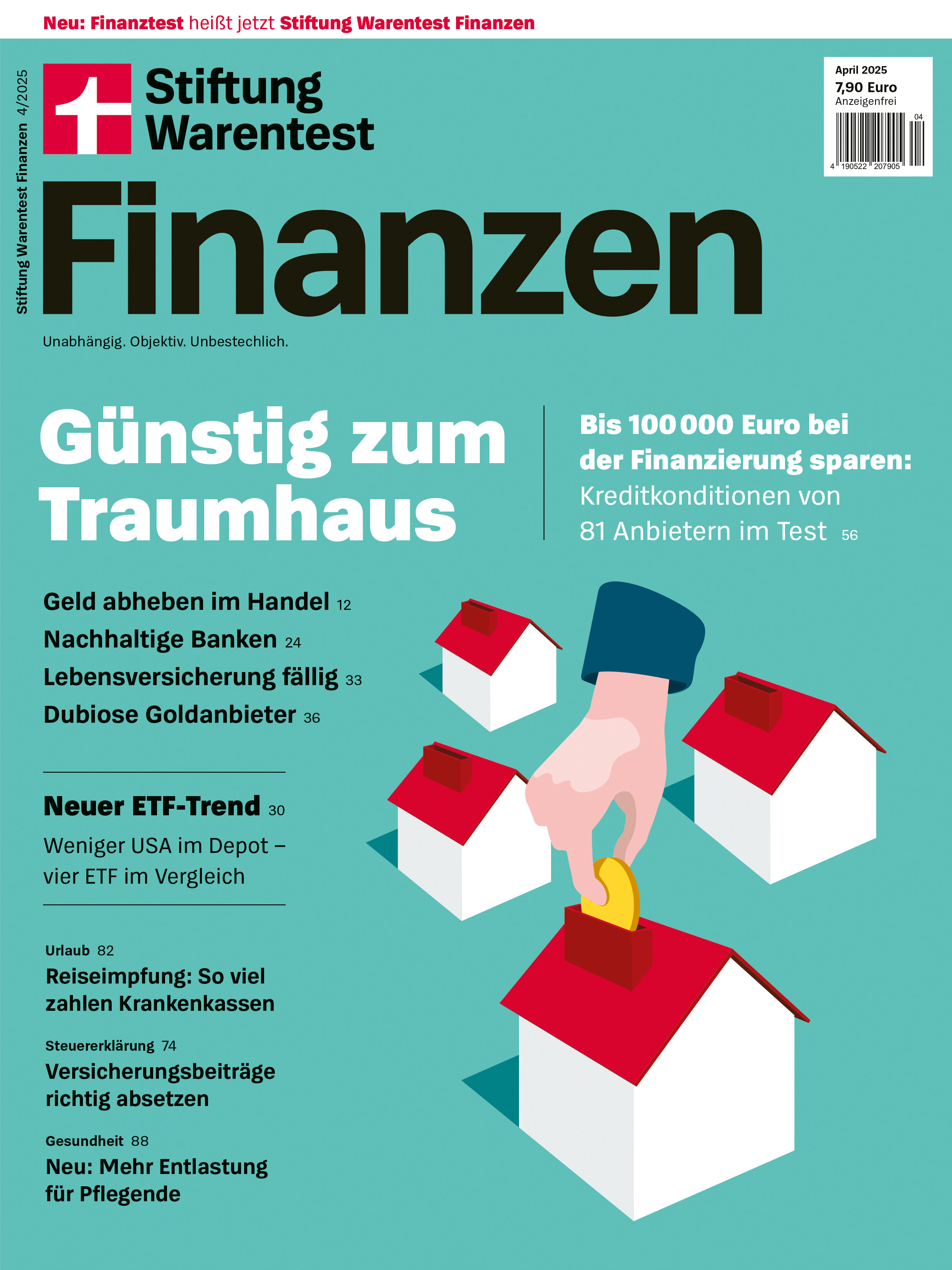 Neu: Finanztest heißt jetzt Stiftung Warentest Finanzen

Stiftung Warentest Finanzen 4/2025

Stiftung Warentest

April 2025
7,90 Euro
Anzeigenfrei

04
4 190522 207905

Finanzen

Unabhängig. Objektiv. Unbestechlich.

Günstig zum Traumhaus

Bis 100 000 Euro bei der Finanzierung sparen: Kreditkonditionen von 81 Anbietern im Test 56

Geld abheben im Handel 12
Nachhaltige Banken 24
Lebensversicherung fällig 33
Dubiose Goldanbieter 36

Neuer ETF-Trend 30
Weniger USA im Depot – vier ETF im Vergleich

Urlaub 82
Reiseimpfung: So viel zahlen Krankenkassen

Steuererklärung 74
Versicherungsbeiträge richtig absetzen

Gesundheit 88
Neu: Mehr Entlastung für Pflegende